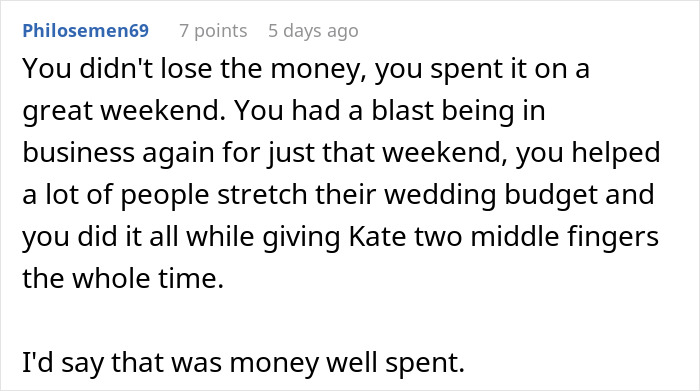 Philosemen69 7 points 5 days ago

You didn't lose the money, you spent it on a great weekend. You had a blast being in business again for just that weekend, you helped a lot of people stretch their wedding budget and you did it all while giving Kate two middle fingers the whole time.

I'd say that was money well spent.